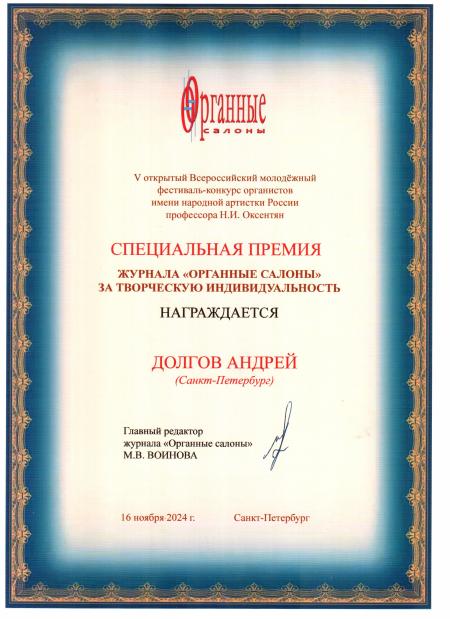 Органные салоны

V открытый Всероссийский молодёжный фестиваль-конкурс органистов имени народной артистки России профессора Н.И. Оксентян

СПЕЦИАЛЬНАЯ ПРЕМИЯ

ЖУРНАЛА «ОРГАННЫЕ САЛОНЫ» ЗА ТВОРЧЕСКУЮ ИНДИВИДУАЛЬНОСТЬ

НАГРАЖДАЕТСЯ

ДОЛГОВ АНДРЕЙ

(Санкт-Петербург)

Главный редактор журнала «Органные салоны» М.В. ВОИНОВА

16 ноября 2024 г. Санкт-Петербург